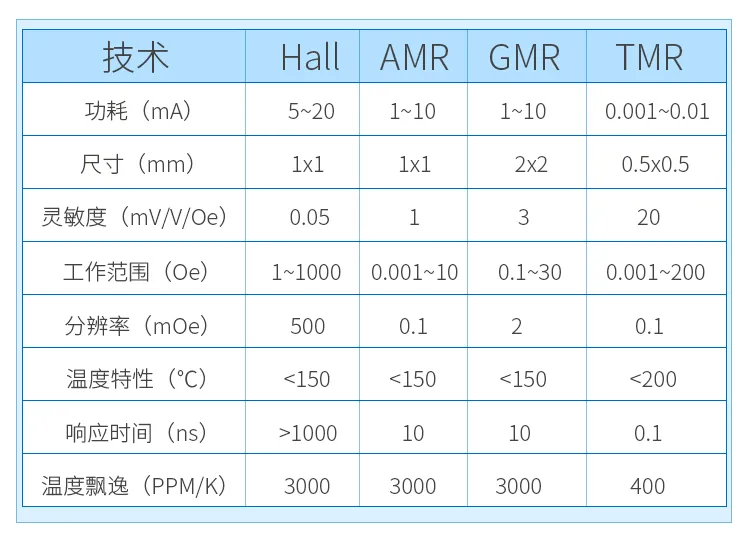 | 技术 | Hall | AMR | GMR | TMR |
|---|---|---|---|---|
| 功耗（mA） | 5~20 | 1~10 | 1~10 | 0.001~0.01 |
| 尺寸（mm） | 1x1 | 1x1 | 2x2 | 0.5x0.5 |
| 灵敏度（mV/V/Oe） | 0.05 | 1 | 3 | 20 |
| 工作范围（Oe） | 1~1000 | 0.001~10 | 0.1~30 | 0.001~200 |
| 分辨率（mOe） | 500 | 0.1 | 2 | 0.1 |
| 温度特性（°C） | <150 | <150 | <150 | <200 |
| 响应时间（ns） | >1000 | 10 | 10 | 0.1 |
| 温度飘逸（PPM/K） | 3000 | 3000 | 3000 | 400 |